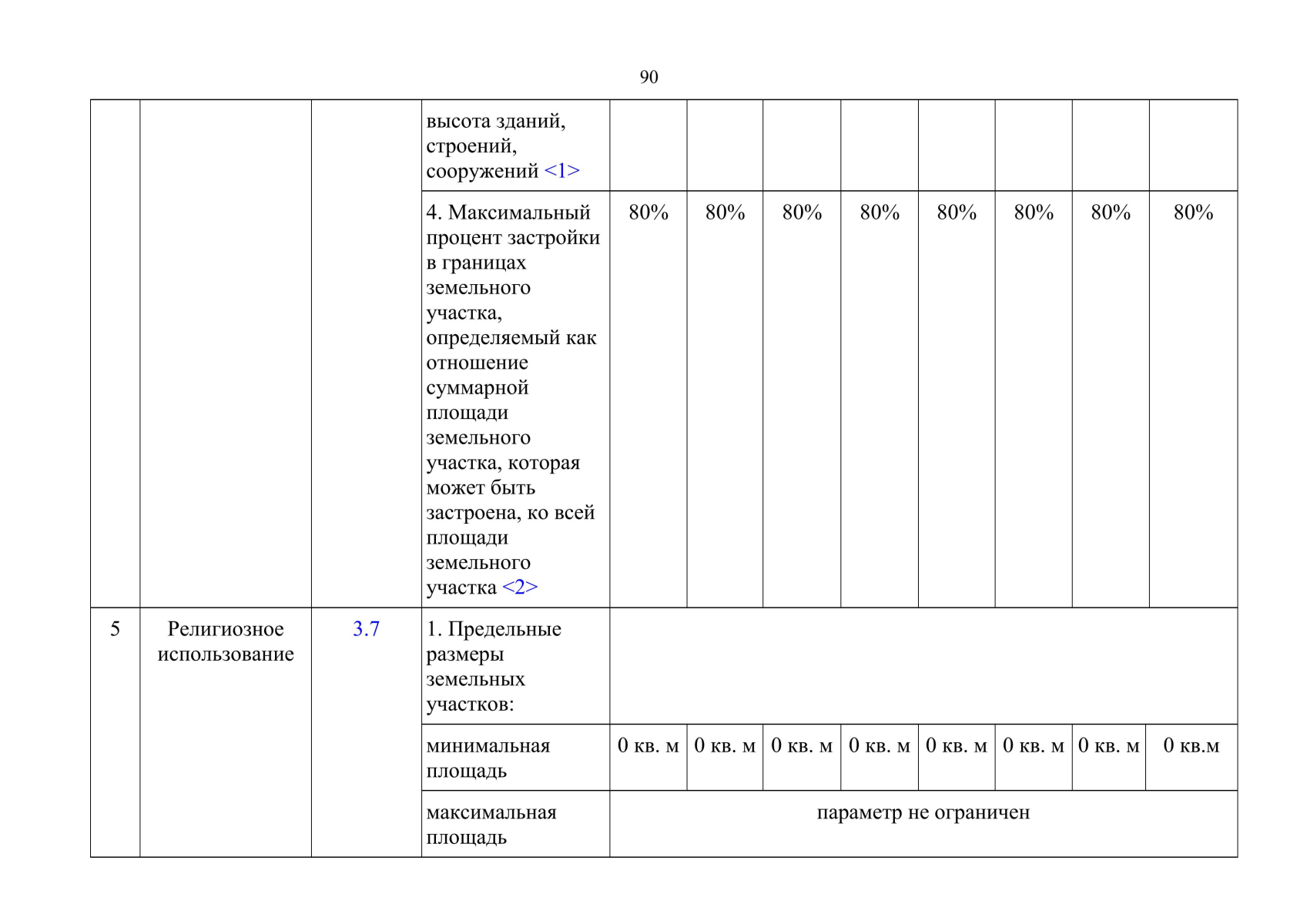 90

|  |  |  |  |  |  |  |  |  |  |  |  |
|---|---|---|---|---|---|---|---|---|---|---|---|
|  |  |  | высота зданий, строений, сооружений <1> |  |  |  |  |  |  |  |  |
|  |  |  | 4. Максимальный процент застройки в границах земельного участка, определяемый как отношение суммарной площади земельного участка, которая может быть застроена, ко всей площади земельного участка <2> | 80% | 80% | 80% | 80% | 80% | 80% | 80% | 80% |
| 5 | Религиозное использование | 3.7 | 1. Предельные размеры земельных участков: |  |  |  |  |  |  |  |  |
|  |  |  | минимальная площадь | 0 кв. м | 0 кв. м | 0 кв. м | 0 кв. м | 0 кв. м | 0 кв. м | 0 кв. м | 0 кв.м |
|  |  |  | максимальная площадь | параметр не ограничен |  |  |  |  |  |  |  |